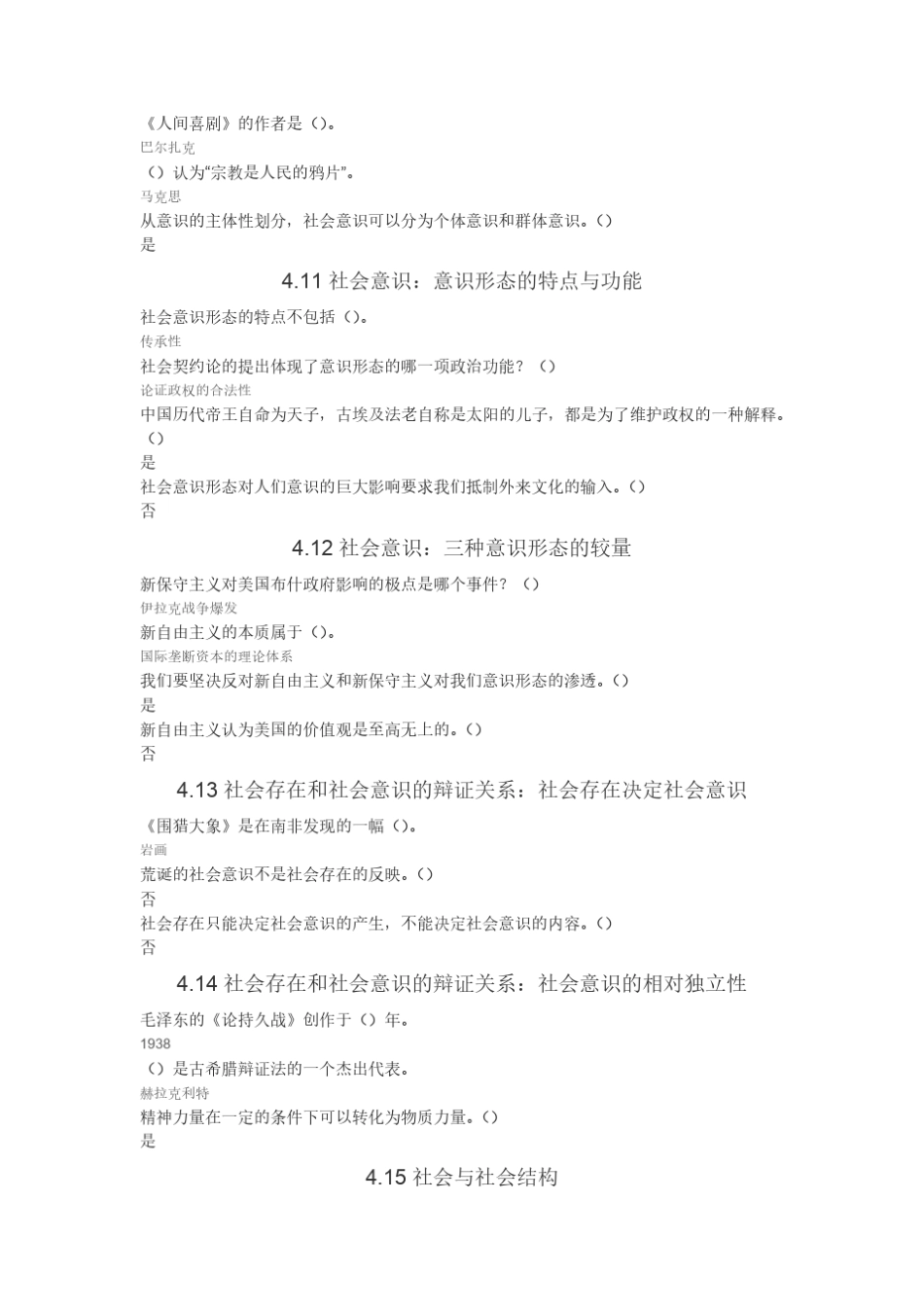 《人间喜剧》的作者是（）。
巴尔扎克
（）认为“宗教是人民的鸦片”。
马克思
从意识的主体性划分，社会意识可以分为个体意识和群体意识。()
是

4.11 社会意识：意识形态的特点与功能

社会意识形态的特点不包括（）。
传承性
社会契约论的提出体现了意识形态的哪一项政治功能？（）
论证政权的合法性
中国历代帝王自命为天子，古埃及法老自称是太阳的儿子，都是为了维护政权的一种解释。（）
是
社会意识形态对人们意识的巨大影响要求我们抵制外来文化的输入。()
否

4.12 社会意识：三种意识形态的较量

新保守主义对美国布什政府影响的极点是哪个事件？（）
伊拉克战争爆发
新自由主义的本质属于（）。
国际垄断资本的理论体系
我们要坚决反对新自由主义和新保守主义对我们意识形态的渗透。()
是
新自由主义认为美国的价值观是至高无上的。()
否

4.13 社会存在和社会意识的辩证关系：社会存在决定社会意识

《围猎大象》是在南非发现的一幅（）。
岩画
荒诞的社会意识不是社会存在的反映。()
否
社会存在只能决定社会意识的产生，不能决定社会意识的内容。()
否

4.14 社会存在和社会意识的辩证关系：社会意识的相对独立性

毛泽东的《论持久战》创作于（）年。
1938
（）是古希腊辩证法的一个杰出代表。
赫拉克利特
精神力量在一定的条件下可以转化为物质力量。()
是

4.15 社会与社会结构